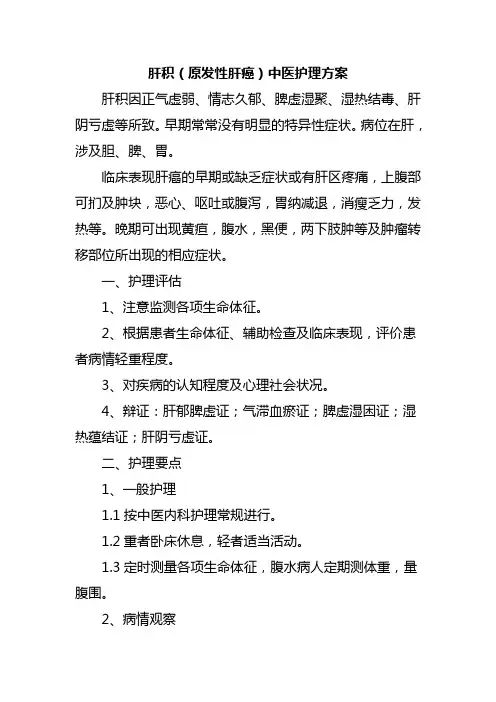 肝积（原发性肝癌）中医护理方案

肝积因正气虚弱、情志久郁、脾虚湿聚、湿热结毒、肝阴亏虚等所致。早期常常没有明显的特异性症状。病位在肝，涉及胆、脾、胃。

临床表现肝癌的早期或缺乏症状或有肝区疼痛，上腹部可扪及肿块，恶心、呕吐或腹泻，胃纳减退，消瘦乏力，发热等。晚期可出现黄疸，腹水，黑便，两下肢肿等及肿瘤转移部位所出现的相应症状。

一、护理评估

1、注意监测各项生命体征。

2、根据患者生命体征、辅助检查及临床表现，评价患者病情轻重程度。

3、对疾病的认知程度及心理社会状况。

4、辩证：肝郁脾虚证；气滞血瘀证；脾虚湿困证；湿热蕴结证；肝阴亏虚证。

二、护理要点

1、一般护理

1.1 按中医内科护理常规进行。

1.2 重者卧床休息，轻者适当活动。

1.3 定时测量各项生命体征，腹水病人定期测体重，量腹围。

2、病情观察